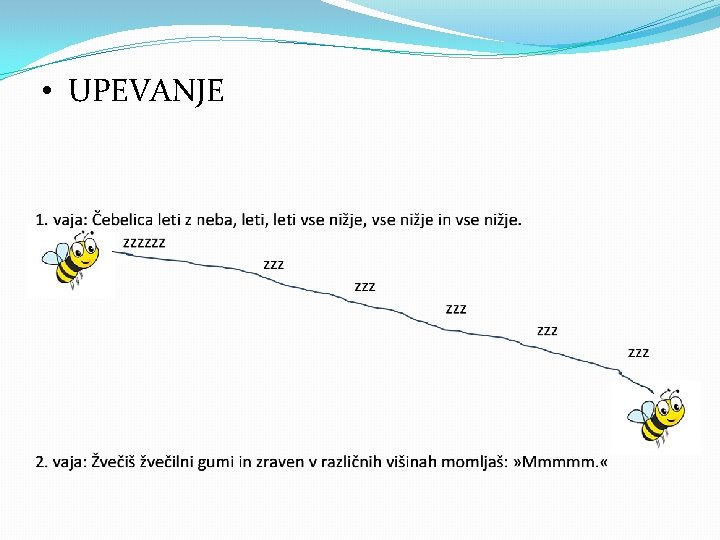 • UPEVANJE

1. vaja: Čebelica leti z neba, leti, leti vse nižje, vse nižje in vse nižje.

zzzzzz

zzz

zzz

zzz

zzz

zzz

2. vaja: Žvečiš žvečilni gumi in zraven v različnih višinah momljaš: »Mmmmm.«